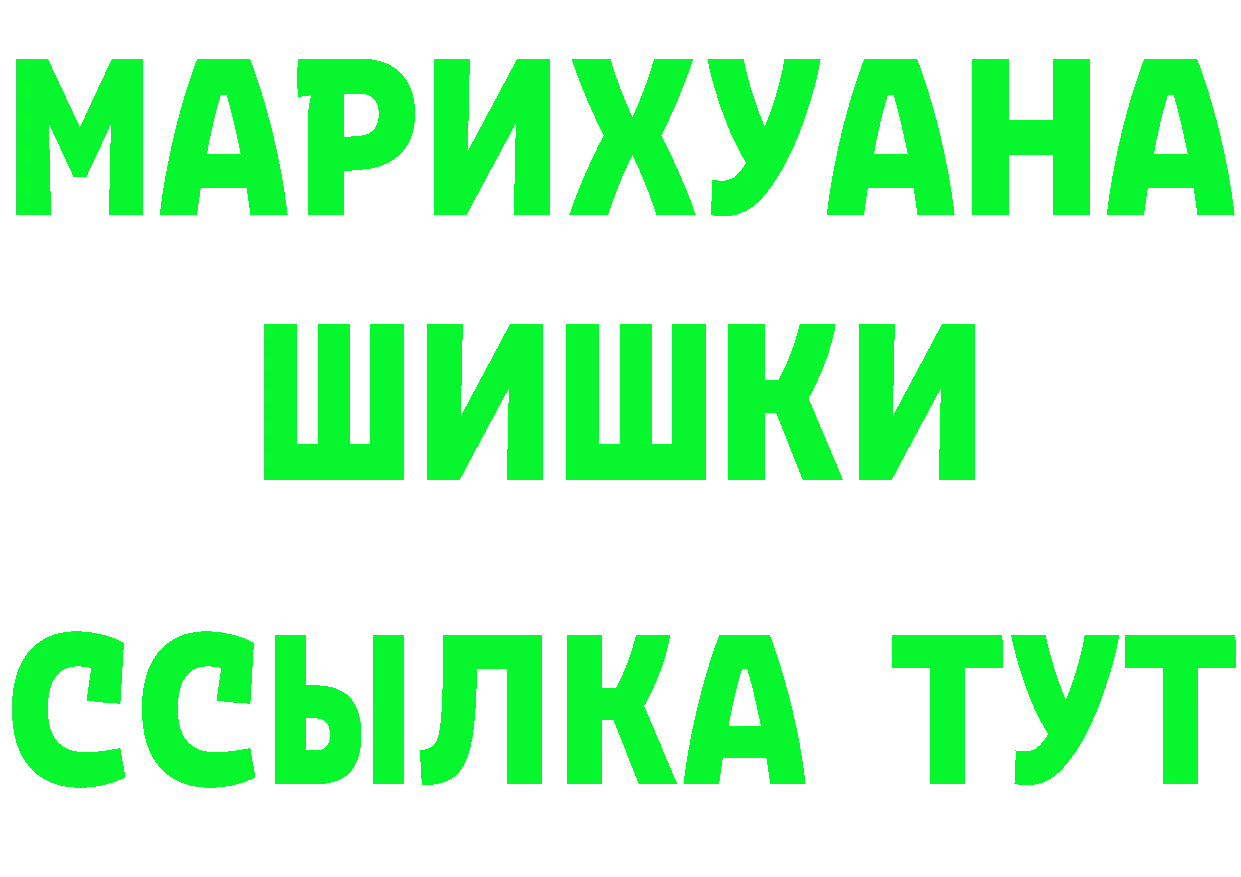 МАРИХУАНА
ШИШКИ
ССЫЛКА ТУТ